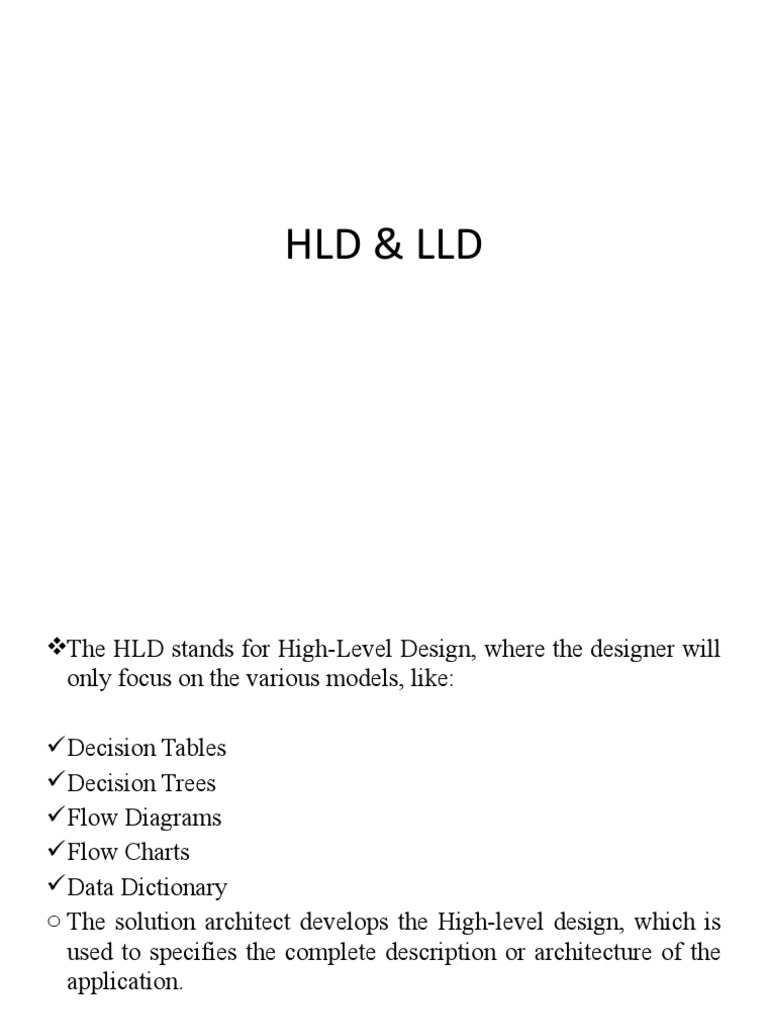 HLD & LLD

❖The HLD stands for High-Level Design, where the designer will only focus on the various models, like:

✓Decision Tables
✓Decision Trees
✓Flow Diagrams
✓Flow Charts
✓Data Dictionary
○ The solution architect develops the High-level design, which is used to specifies the complete description or architecture of the application.